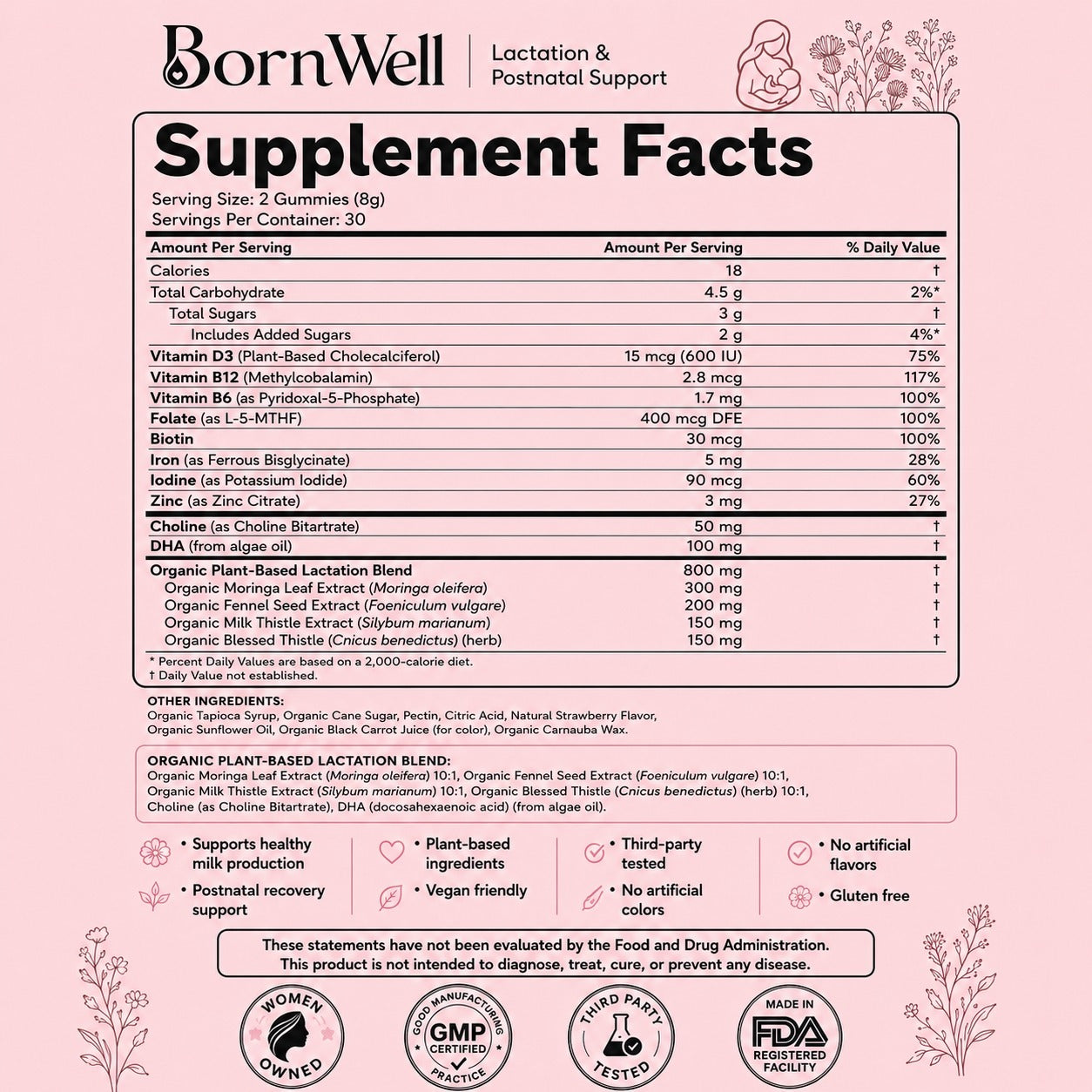 BornWell | Lactation & Postnatal Support

Supplement Facts

Serving Size: 2 Gummies (8g)
Servings Per Container: 30

| Amount Per Serving | Amount Per Serving | % Daily Value |
|---|---|---|
| Calories | 18 | † |
| Total Carbohydrate | 4.5 g | 2%* |
| Total Sugars | 3 g | † |
| Includes Added Sugars | 2 g | 4%* |
| Vitamin D3 (Plant-Based Cholecalciferol) | 15 mcg (600 IU) | 75% |
| Vitamin B12 (Methylcobalamin) | 2.8 mcg | 117% |
| Vitamin B6 (as Pyridoxal-5-Phosphate) | 1.7 mg | 100% |
| Folate (as L-5-MTHF) | 400 mcg DFE | 100% |
| Biotin | 30 mcg | 100% |
| Iron (as Ferrous Bisglycinate) | 5 mg | 28% |
| Iodine (as Potassium Iodide) | 90 mcg | 60% |
| Zinc (as Zinc Citrate) | 3 mg | 27% |
| Choline (as Choline Bitartrate) | 50 mg | † |
| DHA (from algae oil) | 100 mg | † |
| Organic Plant-Based Lactation Blend | 800 mg | † |
| Organic Moringa Leaf Extract (Moringa oleifera) | 300 mg | † |
| Organic Fennel Seed Extract (Foeniculum vulgare) | 200 mg | † |
| Organic Milk Thistle Extract (Silybum marianum) | 150 mg | † |
| Organic Blessed Thistle (Cnicus benedictus) (herb) | 150 mg | † |

* Percent Daily Values are based on a 2,000-calorie diet.
† Daily Value not established.

OTHER INGREDIENTS:
Organic Tapioca Syrup, Organic Cane Sugar, Pectin, Citric Acid, Natural Strawberry Flavor, Organic Sunflower Oil, Organic Black Carrot Juice (for color), Organic Carnauba Wax.

ORGANIC PLANT-BASED LACTATION BLEND:
Organic Moringa Leaf Extract (Moringa oleifera) 10:1, Organic Fennel Seed Extract (Foeniculum vulgare) 10:1, Organic Milk Thistle Extract (Silybum marianum) 10:1, Organic Blessed Thistle (Cnicus benedictus) (herb) 10:1, Choline (as Choline Bitartrate), DHA (docosahexaenoic acid) (from algae oil).

• Supports healthy milk production
• Postnatal recovery support
• Plant-based ingredients
• Vegan friendly
• Third-party tested
• No artificial colors
• No artificial flavors
• Gluten free

These statements have not been evaluated by the Food and Drug Administration. This product is not intended to diagnose, treat, cure, or prevent any disease.

WOMEN OWNED
GOOD MANUFACTURING PRACTICE GMP CERTIFIED
THIRD PARTY TESTED
MADE IN FDA REGISTERED FACILITY